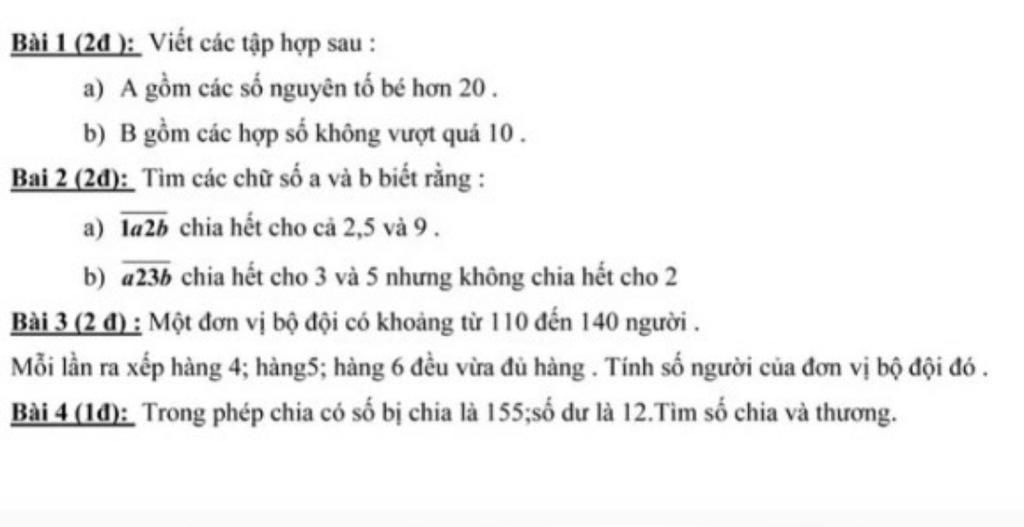 Bài 1 (2đ ): Viết các tập hợp sau :

a) A gồm các số nguyên tố bé hơn 20 .

b) B gồm các hợp số không vượt quá 10 .

Bai 2 (2đ): Tìm các chữ số a và b biết rằng :

a) $\overline{1a2b}$ chia hết cho cả 2,5 và 9 .

b) $\overline{a23b}$ chia hết cho 3 và 5 nhưng không chia hết cho 2

Bài 3 (2 đ) : Một đơn vị bộ đội có khoảng từ 110 đến 140 người .

Mỗi lần ra xếp hàng 4; hàng5; hàng 6 đều vừa đủ hàng . Tính số người của đơn vị bộ đội đó .

Bài 4 (1đ): Trong phép chia có số bị chia là 155;số dư là 12.Tìm số chia và thương.